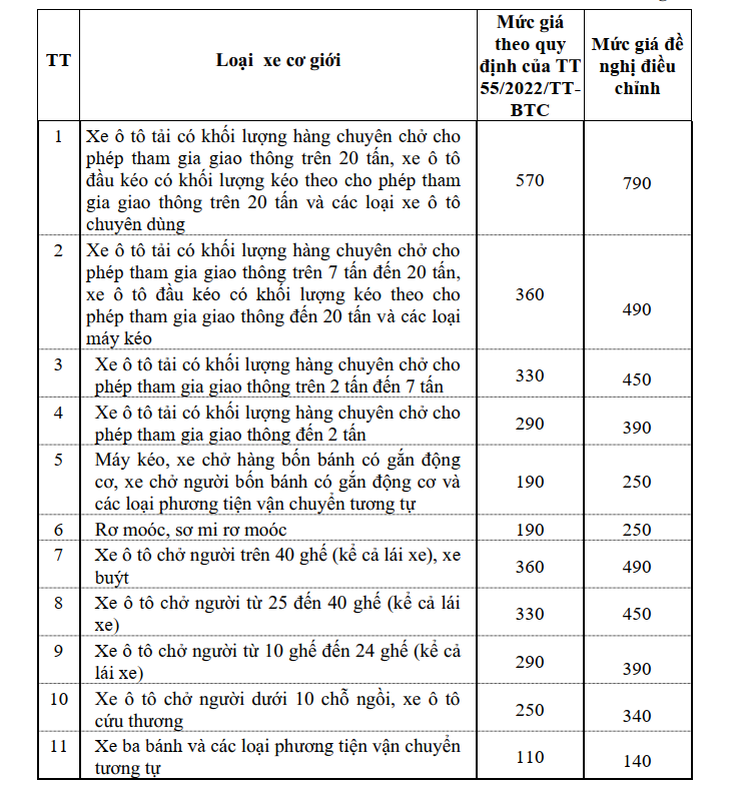 | TT | Loại xe cơ giới | Mức giá theo quy định của TT 55/2022/TT-BTC | Mức giá đề nghị điều chỉnh |
|---|---|---|---|
| 1 | Xe ô tô tải có khối lượng hàng chuyên chở cho phép tham gia giao thông trên 20 tấn, xe ô tô đầu kéo có khối lượng kéo theo cho phép tham gia giao thông trên 20 tấn và các loại xe ô tô chuyên dùng | 570 | 790 |
| 2 | Xe ô tô tải có khối lượng hàng chuyên chở cho phép tham gia giao thông trên 7 tấn đến 20 tấn, xe ô tô đầu kéo có khối lượng kéo theo cho phép tham gia giao thông đến 20 tấn và các loại máy kéo | 360 | 490 |
| 3 | Xe ô tô tải có khối lượng hàng chuyên chở cho phép tham gia giao thông trên 2 tấn đến 7 tấn | 330 | 450 |
| 4 | Xe ô tô tải có khối lượng hàng chuyên chở cho phép tham gia giao thông đến 2 tấn | 290 | 390 |
| 5 | Máy kéo, xe chở hàng bốn bánh có gắn động cơ, xe chở người bốn bánh có gắn động cơ và các loại phương tiện vận chuyển tương tự | 190 | 250 |
| 6 | Rơ moóc, sơ mi rơ moóc | 190 | 250 |
| 7 | Xe ô tô chở người trên 40 ghế (kể cả lái xe), xe buýt | 360 | 490 |
| 8 | Xe ô tô chở người từ 25 đến 40 ghế (kể cả lái xe) | 330 | 450 |
| 9 | Xe ô tô chở người từ 10 ghế đến 24 ghế (kể cả lái xe) | 290 | 390 |
| 10 | Xe ô tô chở người dưới 10 chỗ ngồi, xe ô tô cứu thương | 250 | 340 |
| 11 | Xe ba bánh và các loại phương tiện vận chuyển tương tự | 110 | 140 |